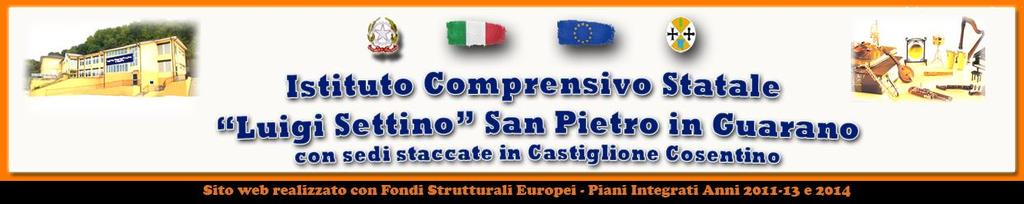 Istituto Comprensivo Statale
"Luigi Settino" San Pietro in Guarano
con sedi staccate in Castiglione Cosentino

Sito web realizzato con Fondi Strutturali Europei - Piani Integrati Anni 2011-13 e 2014